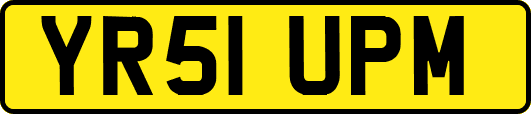 YR51 UPM